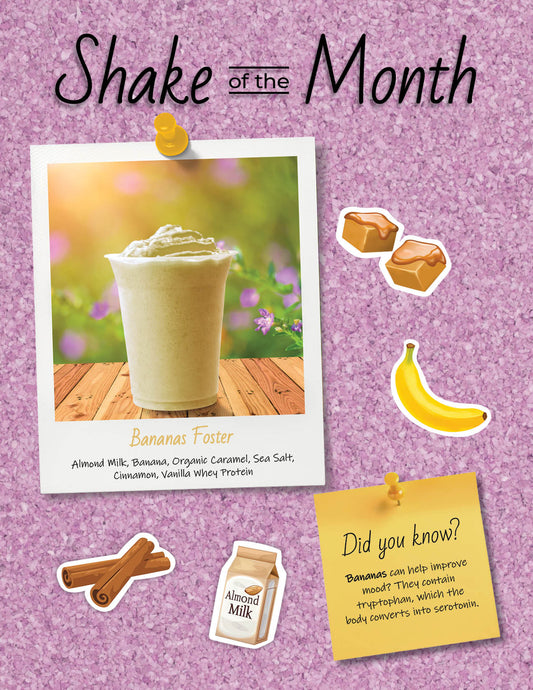 Shake of the Month

Bananas Foster

Almond Milk, Banana, Organic Caramel, Sea Salt, Cinnamon, Vanilla Whey Protein

Almond Milk

Did you know?

Bananas can help improve mood? They contain tryptophan, which the body converts into serotonin.